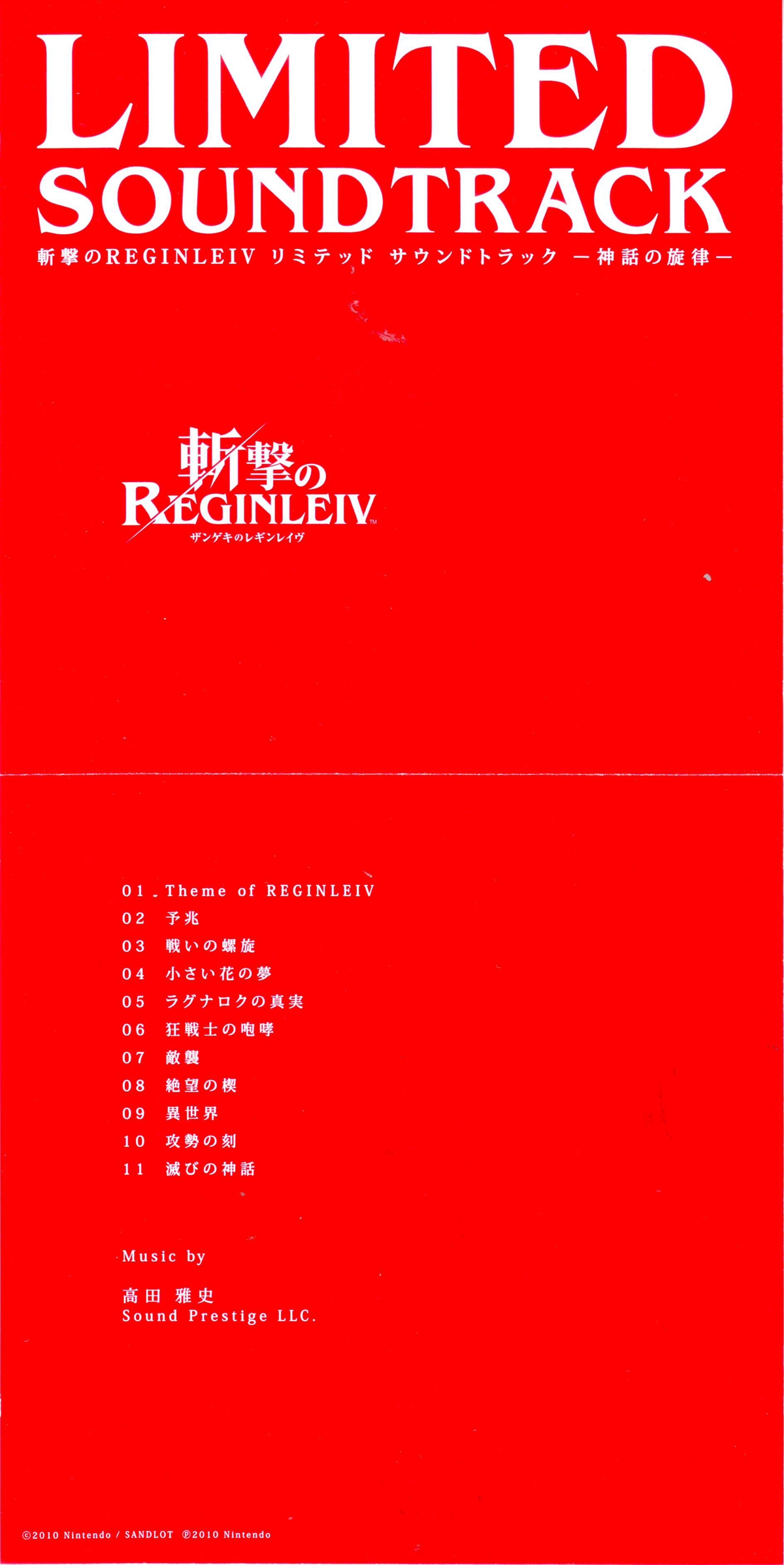 LIMITED SOUNDTRACK

斬撃のREGINLEIV リミテッド サウンドトラック ー神話の旋律ー

斬撃の
REGINLEIV™
ザンゲキのレギンレイヴ

01 Theme of REGINLEIV
02 予兆
03 戦いの螺旋
04 小さい花の夢
05 ラグナロクの真実
06 狂戦士の咆哮
07 敵襲
08 絶望の楔
09 異世界
10 攻勢の刻
11 滅びの神話

Music by

高田 雅史
Sound Prestige LLC.

©2010 Nintendo / SANDLOT ℗2010 Nintendo